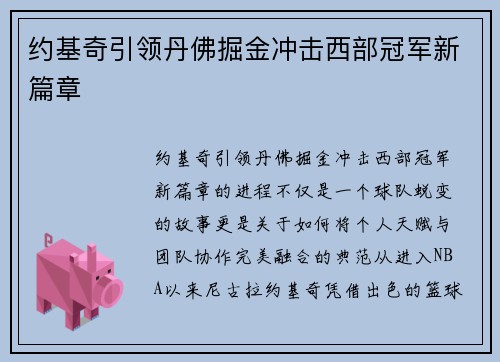 约基奇引领丹佛掘金冲击西部冠军新篇章

约基奇引领丹佛掘金冲击西部冠军新篇章的进程不仅是一个球队蜕变的故事更是关于如何将个人天赋与团队协作完美融合的典范从进入NBA以来尼古拉约基奇凭借出色的篮球